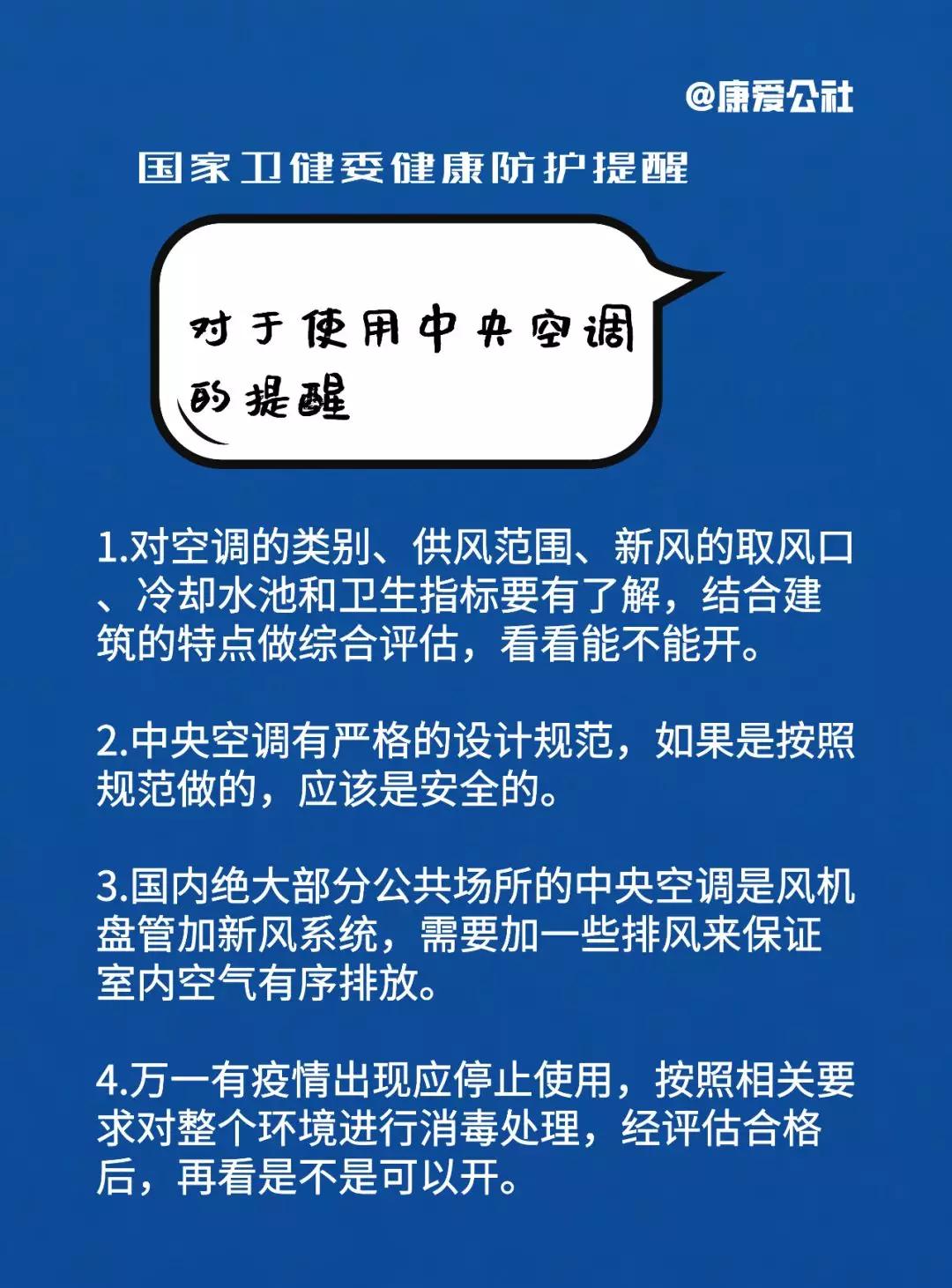 @康爱公社

国家卫健委健康防护提醒

对于使用中央空调的提醒

1.对空调的类别、供风范围、新风的取风口、冷却水池和卫生指标要有了解，结合建筑的特点做综合评估，看看能不能开。

2.中央空调有严格的设计规范，如果是按照规范做的，应该是安全的。

3.国内绝大部分公共场所的中央空调是风机盘管加新风系统，需要加一些排风来保证室内空气有序排放。

4.万一有疫情出现应停止使用，按照相关要求对整个环境进行消毒处理，经评估合格后，再看是不是可以开。